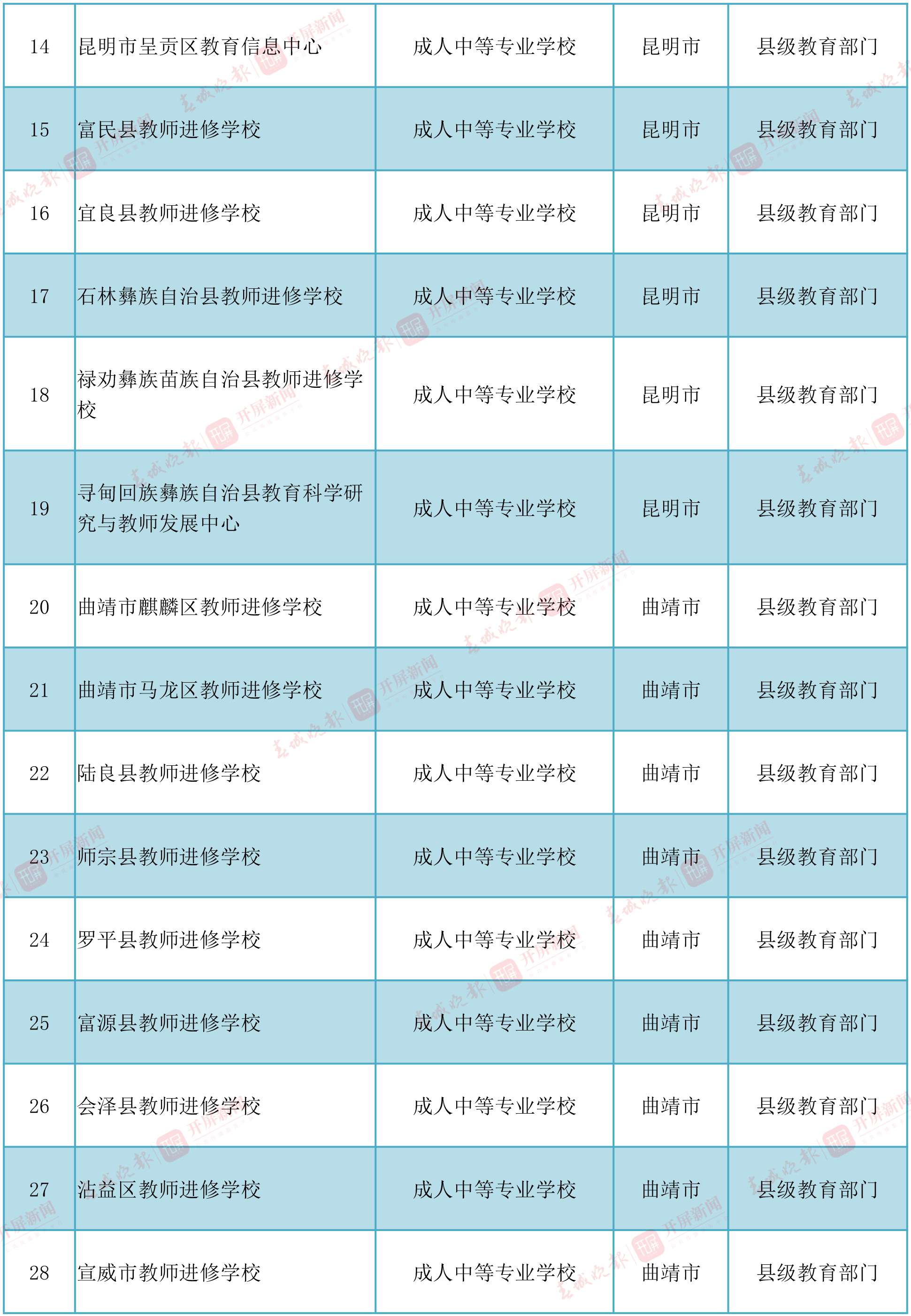 | 14 | 昆明市呈贡区教育信息中心 | 成人中等专业学校 | 昆明市 | 县级教育部门 |
|---|---|---|---|---|
| 15 | 富民县教师进修学校 | 成人中等专业学校 | 昆明市 | 县级教育部门 |
| 16 | 宜良县教师进修学校 | 成人中等专业学校 | 昆明市 | 县级教育部门 |
| 17 | 石林彝族自治县教师进修学校 | 成人中等专业学校 | 昆明市 | 县级教育部门 |
| 18 | 禄劝彝族苗族自治县教师进修学校 | 成人中等专业学校 | 昆明市 | 县级教育部门 |
| 19 | 寻甸回族彝族自治县教育科学研究与教师发展中心 | 成人中等专业学校 | 昆明市 | 县级教育部门 |
| 20 | 曲靖市麒麟区教师进修学校 | 成人中等专业学校 | 曲靖市 | 县级教育部门 |
| 21 | 曲靖市马龙区教师进修学校 | 成人中等专业学校 | 曲靖市 | 县级教育部门 |
| 22 | 陆良县教师进修学校 | 成人中等专业学校 | 曲靖市 | 县级教育部门 |
| 23 | 师宗县教师进修学校 | 成人中等专业学校 | 曲靖市 | 县级教育部门 |
| 24 | 罗平县教师进修学校 | 成人中等专业学校 | 曲靖市 | 县级教育部门 |
| 25 | 富源县教师进修学校 | 成人中等专业学校 | 曲靖市 | 县级教育部门 |
| 26 | 会泽县教师进修学校 | 成人中等专业学校 | 曲靖市 | 县级教育部门 |
| 27 | 沾益区教师进修学校 | 成人中等专业学校 | 曲靖市 | 县级教育部门 |
| 28 | 宣威市教师进修学校 | 成人中等专业学校 | 曲靖市 | 县级教育部门 |

春城晚报 开屏新闻